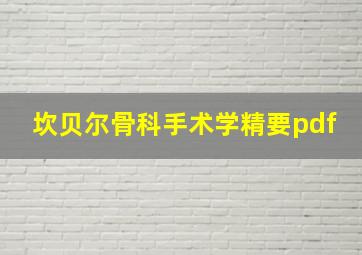 坎贝尔骨科手术学精要pdf